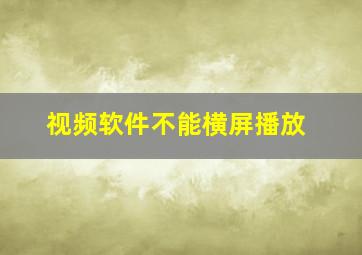 视频软件不能横屏播放